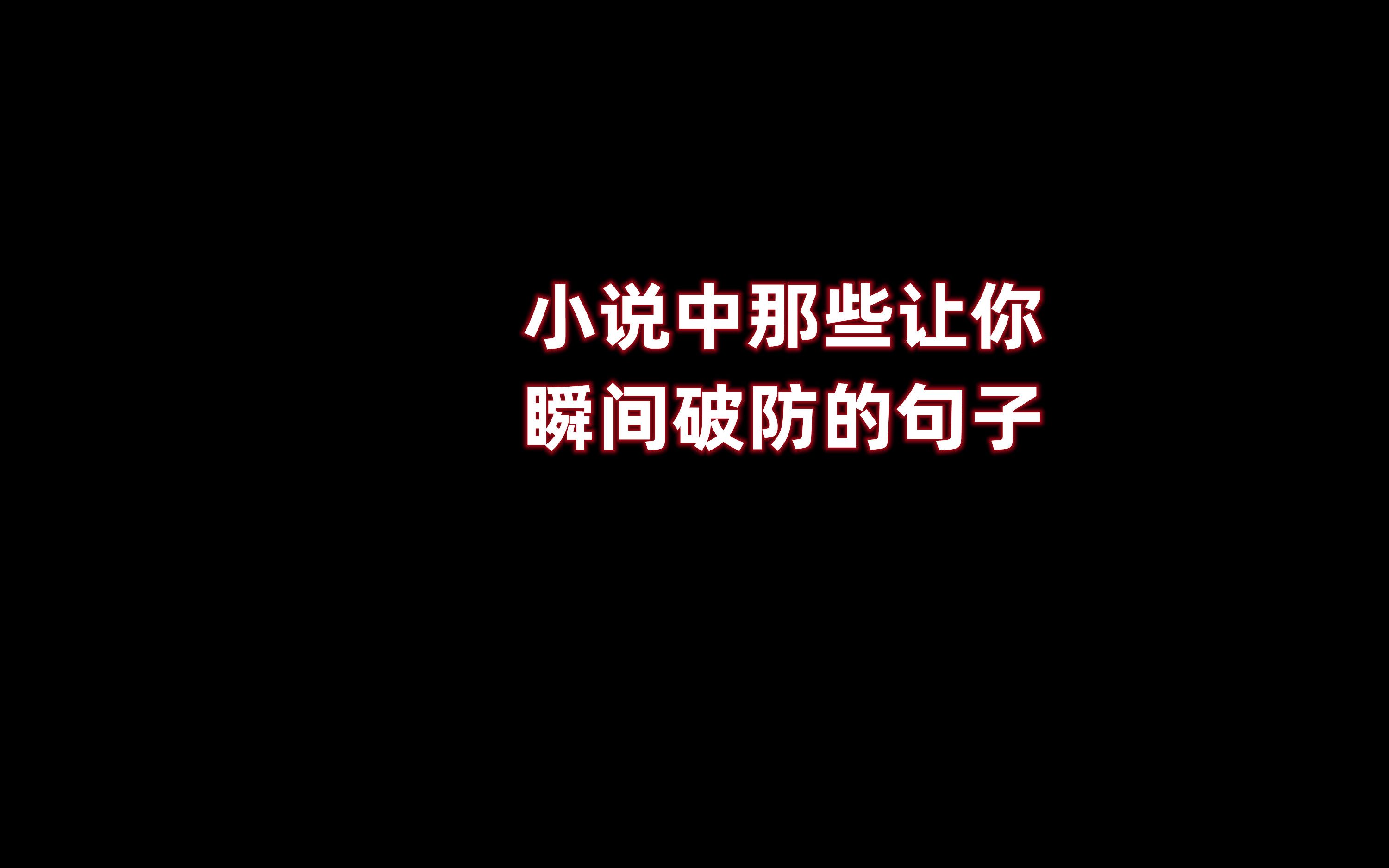 小说中那些让你
瞬间破防的句子